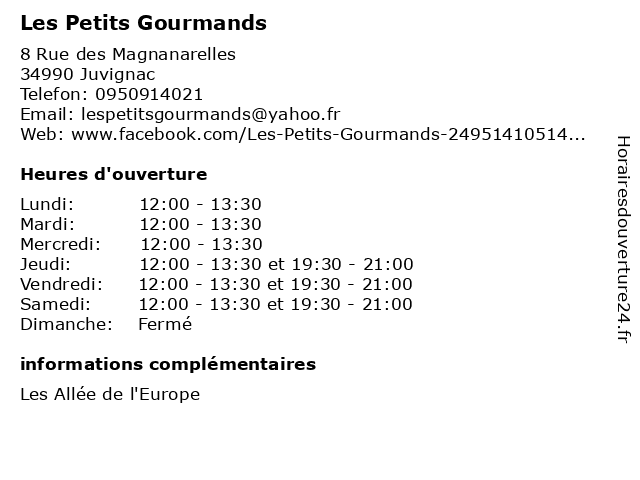 Les Petits Gourmands

8 Rue des Magnanarelles
34990 Juvignac
Telefon: 0950914021
Email: lespetitsgourmands@yahoo.fr
Web: www.facebook.com/Les-Petits-Gourmands-24951410514...

Heures d'ouverture

| | |
|---|---|
| Lundi: | 12:00 - 13:30 |
| Mardi: | 12:00 - 13:30 |
| Mercredi: | 12:00 - 13:30 |
| Jeudi: | 12:00 - 13:30 et 19:30 - 21:00 |
| Vendredi: | 12:00 - 13:30 et 19:30 - 21:00 |
| Samedi: | 12:00 - 13:30 et 19:30 - 21:00 |
| Dimanche: | Fermé |

informations complémentaires

Les Allée de l'Europe

Horairesdouverture24.fr